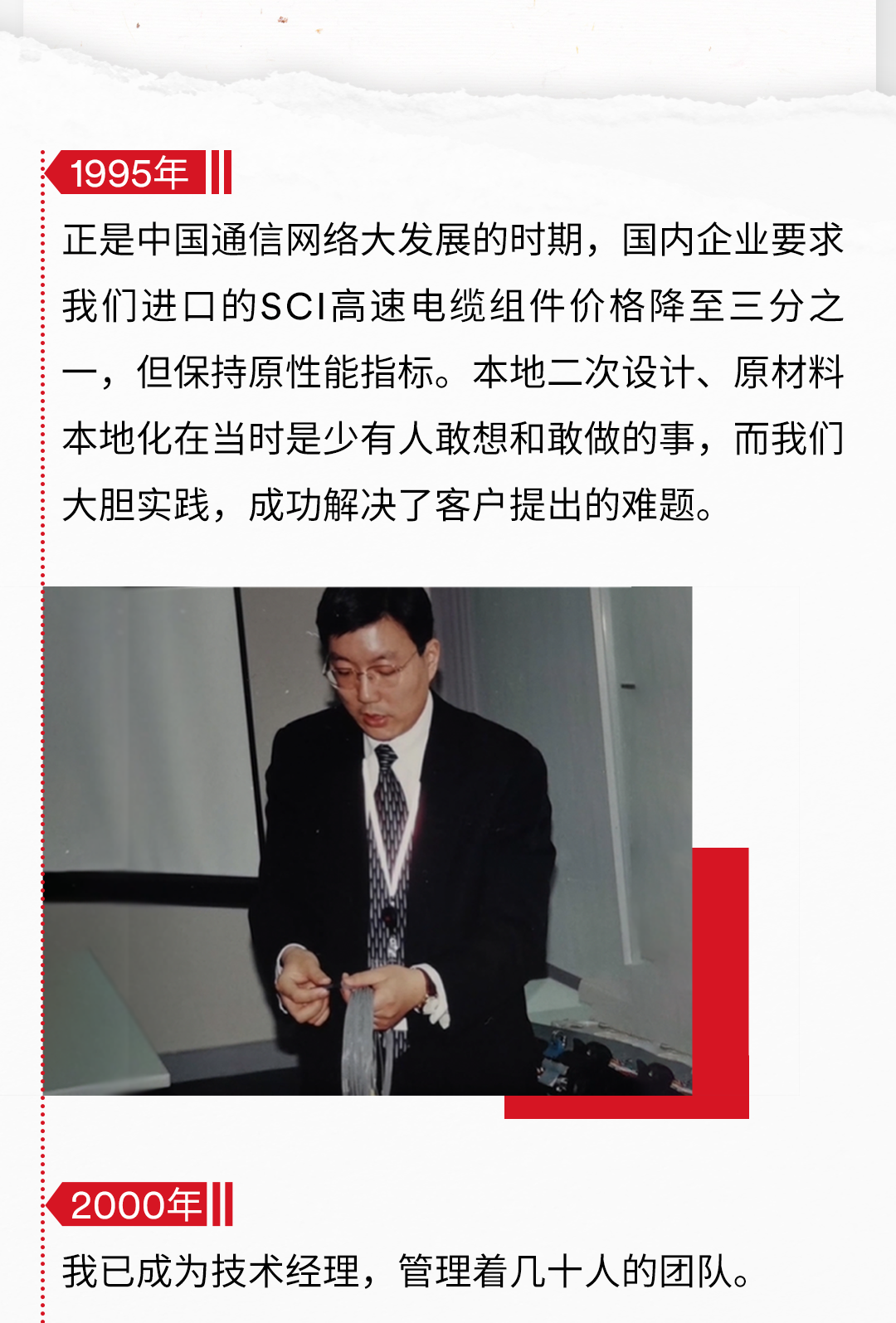 1995年

正是中国通信网络大发展的时期，国内企业要求我们进口的SCI高速电缆组件价格降至三分之一，但保持原性能指标。本地二次设计、原材料本地化在当时是少有人敢想和敢做的事，而我们大胆实践，成功解决了客户提出的难题。

2000年

我已成为技术经理，管理着几十人的团队。